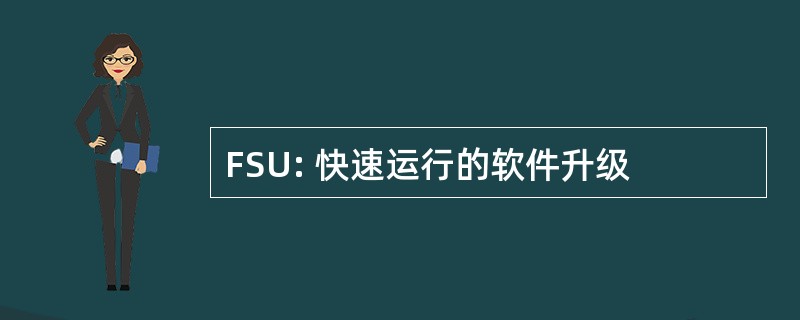 FSU: 快速运行的软件升级